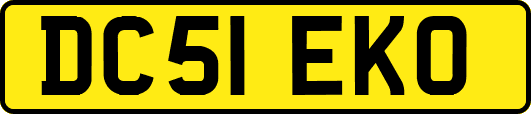 DC51 EKO